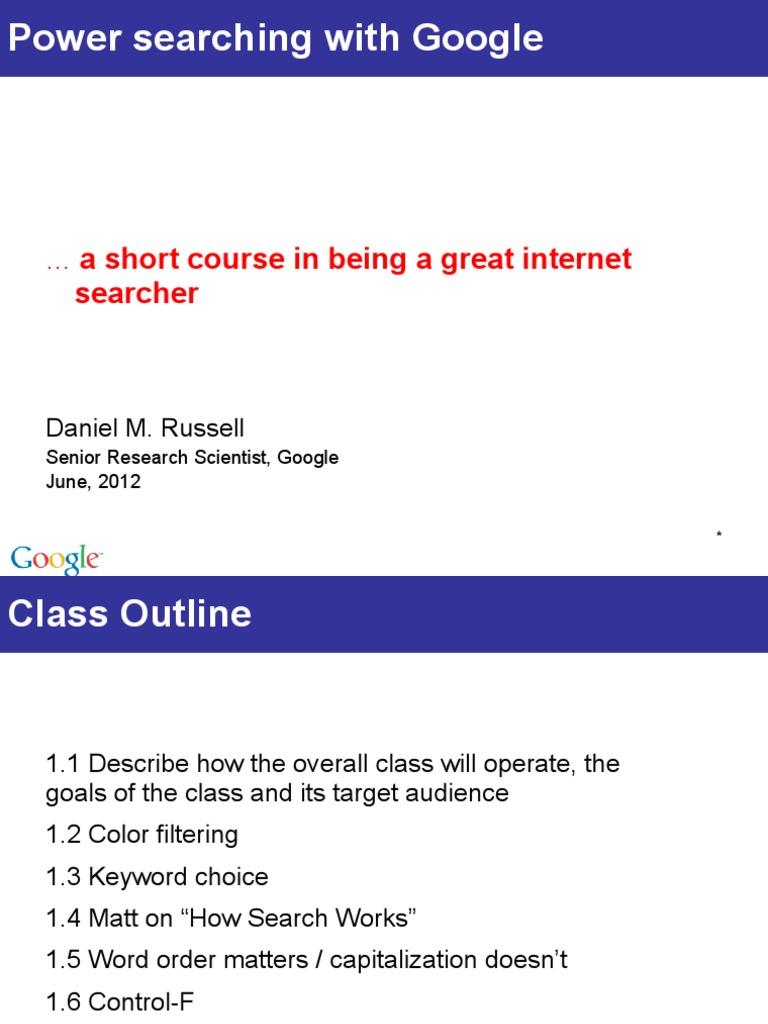 Power searching with Google

… a short course in being a great internet searcher

Daniel M. Russell

Senior Research Scientist, Google
June, 2012

*

Google

Class Outline

1.1 Describe how the overall class will operate, the goals of the class and its target audience

1.2 Color filtering

1.3 Keyword choice

1.4 Matt on "How Search Works"

1.5 Word order matters / capitalization doesn't

1.6 Control-F